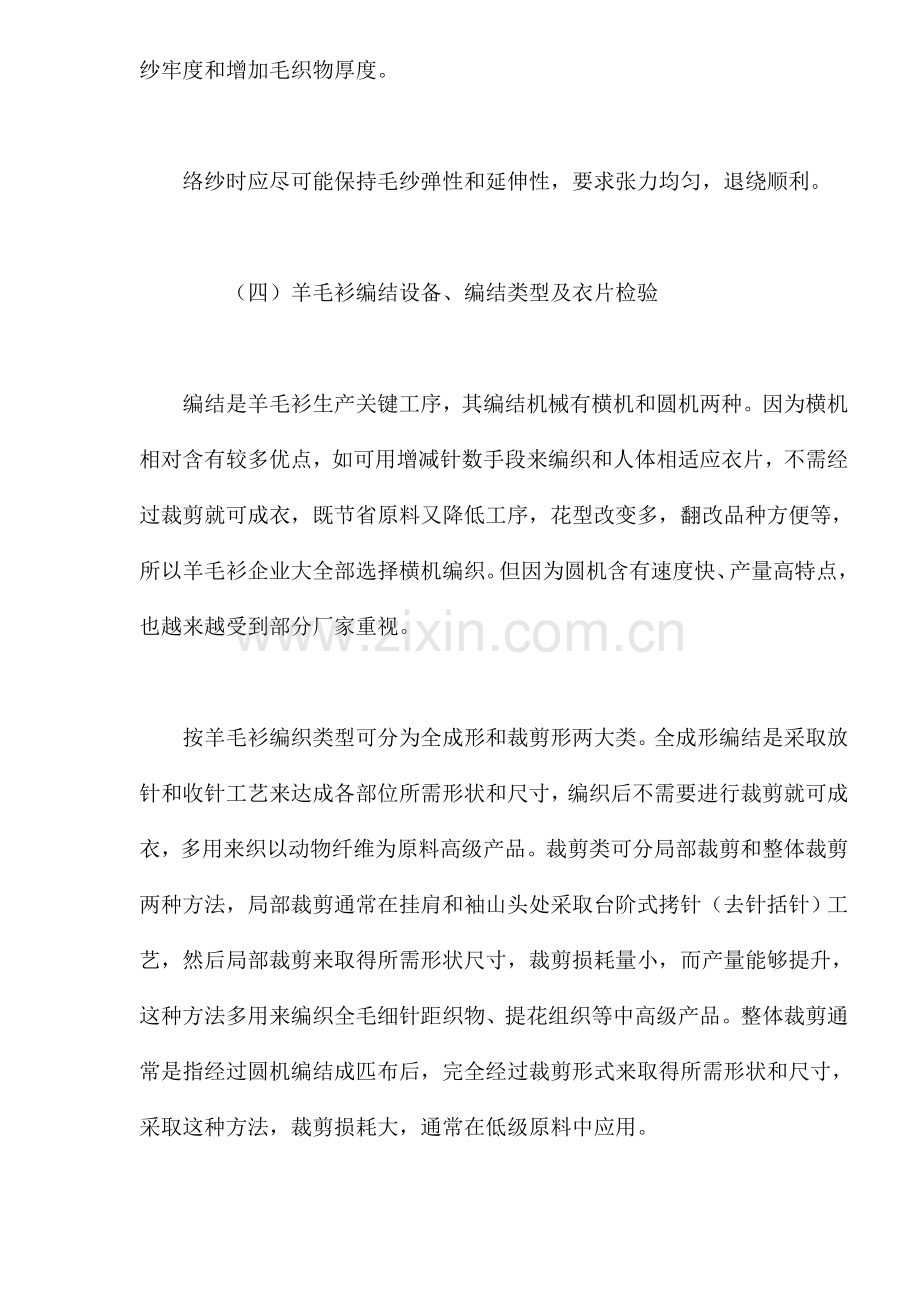 纱牢度和增加毛织物厚度。

络纱时应尽可能保持毛纱弹性和延伸性，要求张力均匀，退绕顺利。

（四）羊毛衫编结设备、编结类型及衣片检验

编结是羊毛衫生产关键工序，其编结机械有横机和圆机两种。因为横机相对含有较多优点，如可用增减针数手段来编织和人体相适应衣片，不需经过裁剪就可成衣，既节省原料又降低工序，花型改变多，翻改品种方便等，所以羊毛衫企业大全部选择横机编织。但因为圆机含有速度快、产量高特点，也越来越受到部分厂家重视。

www.zixin.com.cn

按羊毛衫编织类型可分为全成形和裁剪形两大类。全成形编结是采取放针和收针工艺来达成各部位所需形状和尺寸，编织后不需要进行裁剪就可成衣，多用来织以动物纤维为原料高级产品。裁剪类可分局部裁剪和整体裁剪两种方法，局部裁剪通常在挂肩和袖山头处采取台阶式拷针（去针括针）工艺，然后局部裁剪来取得所需形状尺寸，裁剪损耗量小，而产量能够提升，这种方法多用来编织全毛细针距织物、提花组织等中高级产品。整体裁剪通常是指经过圆机编结成匹布后，完全经过裁剪形式来取得所需形状和尺寸，采取这种方法，裁剪损耗大，通常在低级原料中应用。